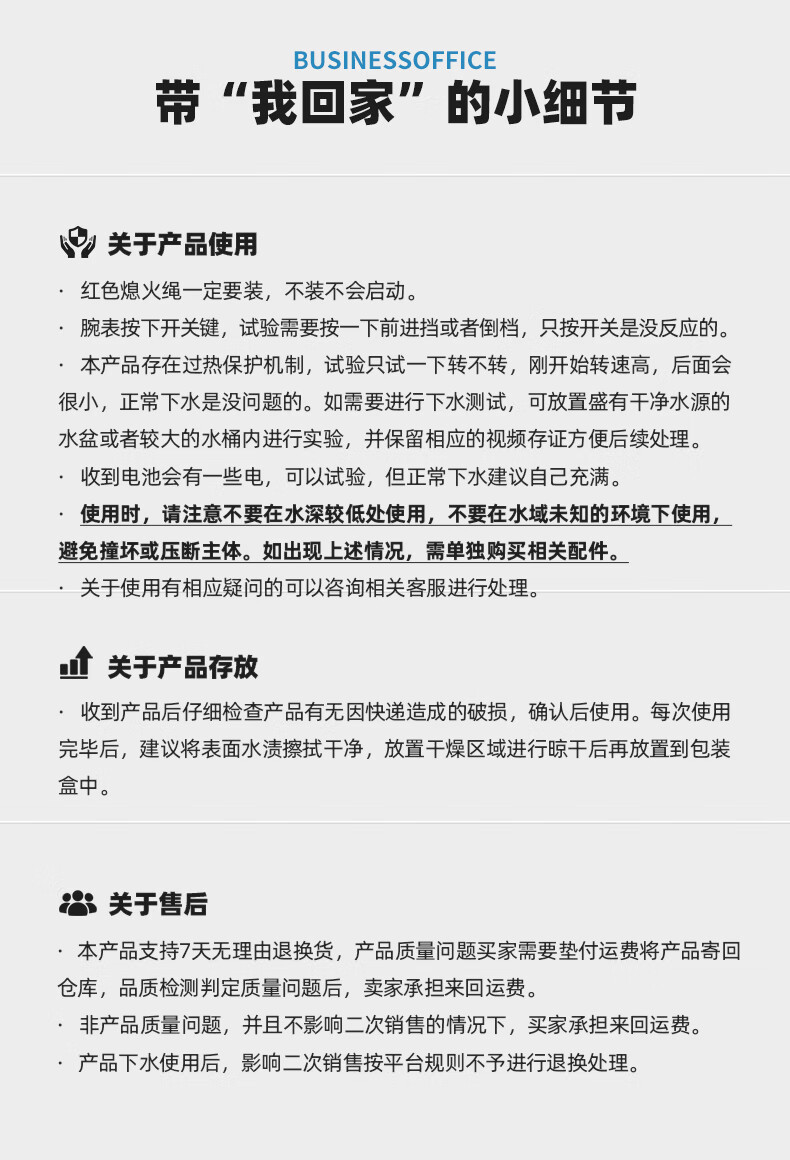 BUSINESSOFFICE
带“我回家”的小细节

关于产品使用

· 红色熄火绳一定要装，不装不会启动。
· 腕表按下开关键，试验需要按一下前进挡或者倒档，只按开关是没反应的。
· 本产品存在过热保护机制，试验只试一下转不转，刚开始转速高，后面会很小，正常下水是没问题的。如需要进行下水测试，可放置盛有干净水源的水盆或者较大的水桶内进行实验，并保留相应的视频存证方便后续处理。
· 收到电池会有一些电，可以试验，但正常下水建议自己充满。
· 使用时，请注意不要在水深较低处使用，不要在水域未知的环境下使用，避免撞坏或压断主体。如出现上述情况，需单独购买相关配件。
· 关于使用有相应疑问的可以咨询相关客服进行处理。

关于产品存放

· 收到产品后仔细检查产品有无因快递造成的破损，确认后使用。每次使用完毕后，建议将表面水渍擦拭干净，放置干燥区域进行晾干后再放置到包装盒中。

关于售后

· 本产品支持7天无理由退换货，产品质量问题买家需要垫付运费将产品寄回仓库，品质检测判定质量问题后，卖家承担来回运费。
· 非产品质量问题，并且不影响二次销售的情况下，买家承担来回运费。
· 产品下水使用后，影响二次销售按平台规则不予进行退换处理。